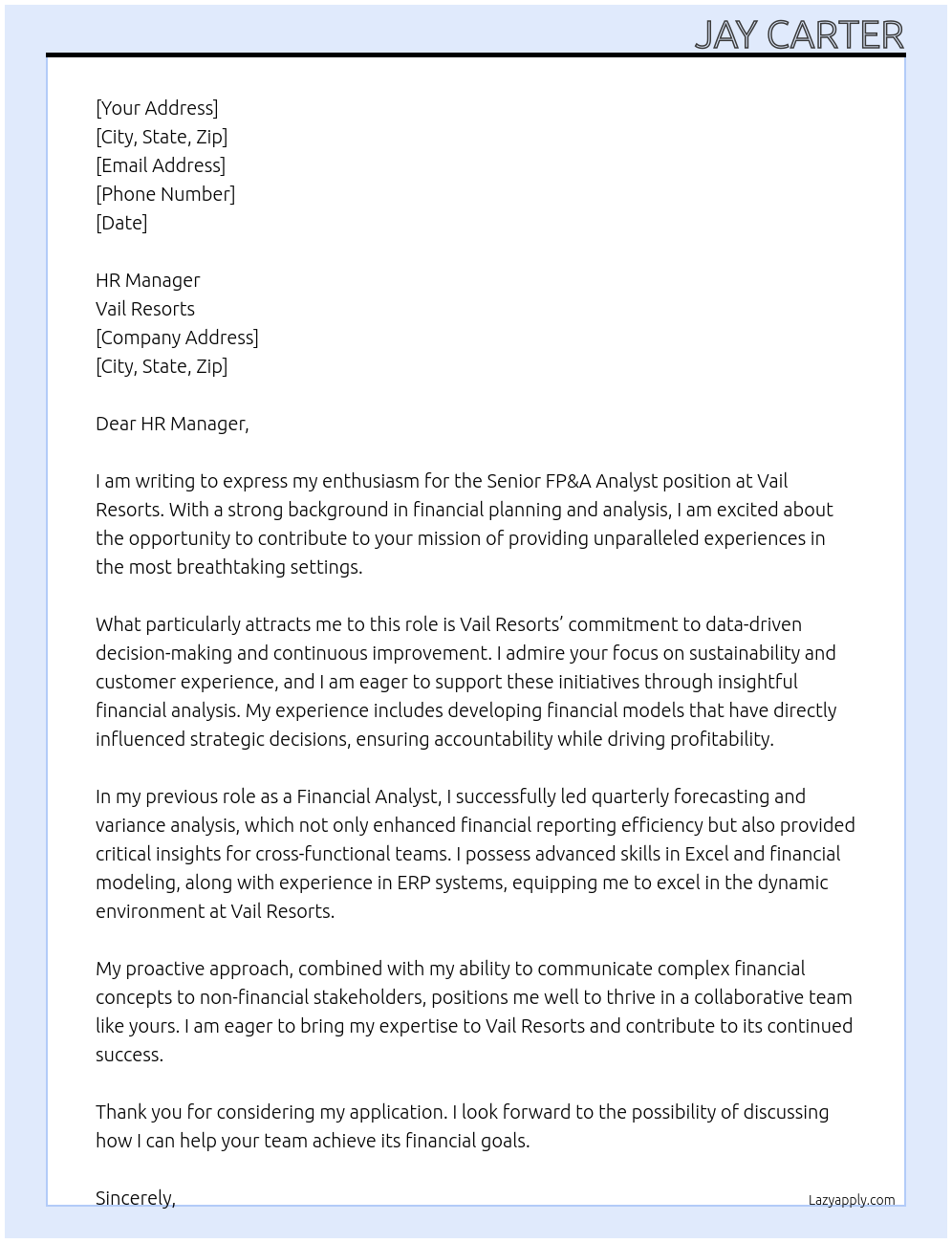 JAY CARTER

[Your Address]
[City, State, Zip]
[Email Address]
[Phone Number]
[Date]

HR Manager
Vail Resorts
[Company Address]
[City, State, Zip]

Dear HR Manager,

I am writing to express my enthusiasm for the Senior FP&A Analyst position at Vail Resorts. With a strong background in financial planning and analysis, I am excited about the opportunity to contribute to your mission of providing unparalleled experiences in the most breathtaking settings.

What particularly attracts me to this role is Vail Resorts' commitment to data-driven decision-making and continuous improvement. I admire your focus on sustainability and customer experience, and I am eager to support these initiatives through insightful financial analysis. My experience includes developing financial models that have directly influenced strategic decisions, ensuring accountability while driving profitability.

In my previous role as a Financial Analyst, I successfully led quarterly forecasting and variance analysis, which not only enhanced financial reporting efficiency but also provided critical insights for cross-functional teams. I possess advanced skills in Excel and financial modeling, along with experience in ERP systems, equipping me to excel in the dynamic environment at Vail Resorts.

My proactive approach, combined with my ability to communicate complex financial concepts to non-financial stakeholders, positions me well to thrive in a collaborative team like yours. I am eager to bring my expertise to Vail Resorts and contribute to its continued success.

Thank you for considering my application. I look forward to the possibility of discussing how I can help your team achieve its financial goals.

Sincerely,

Lazyapply.com